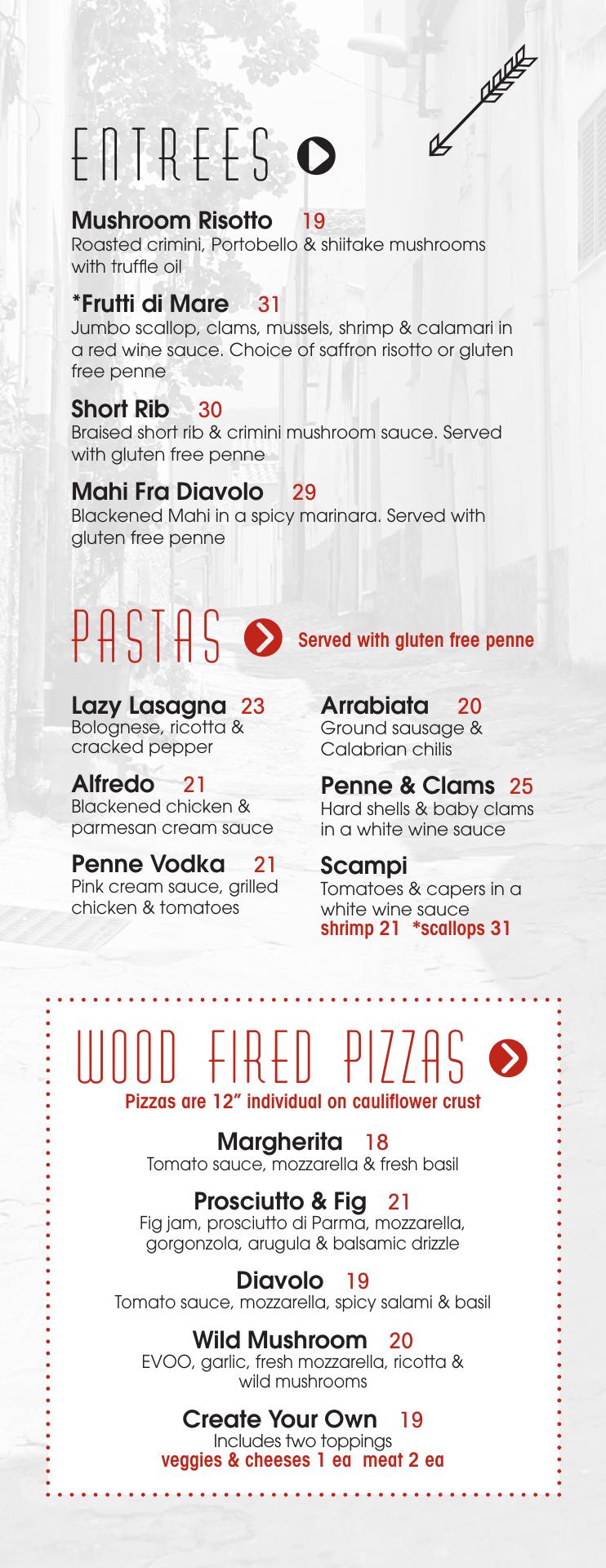 ENTREES

Mushroom Risotto 19
Roasted crimini, Portobello & shiitake mushrooms with truffle oil

*Frutti di Mare 31
Jumbo scallop, clams, mussels, shrimp & calamari in a red wine sauce. Choice of saffron risotto or gluten free penne

Short Rib 30
Braised short rib & crimini mushroom sauce. Served with gluten free penne

Mahi Fra Diavolo 29
Blackened Mahi in a spicy marinara. Served with gluten free penne

PASTAS Served with gluten free penne

Lazy Lasagna 23
Bolognese, ricotta & cracked pepper

Alfredo 21
Blackened chicken & parmesan cream sauce

Penne Vodka 21
Pink cream sauce, grilled chicken & tomatoes

Arrabiata 20
Ground sausage & Calabrian chilis

Penne & Clams 25
Hard shells & baby clams in a white wine sauce

Scampi
Tomatoes & capers in a white wine sauce
shrimp 21 *scallops 31

WOOD FIRED PIZZAS
Pizzas are 12" individual on cauliflower crust

Margherita 18
Tomato sauce, mozzarella & fresh basil

Prosciutto & Fig 21
Fig jam, prosciutto di Parma, mozzarella, gorgonzola, arugula & balsamic drizzle

Diavolo 19
Tomato sauce, mozzarella, spicy salami & basil

Wild Mushroom 20
EVOO, garlic, fresh mozzarella, ricotta & wild mushrooms

Create Your Own 19
Includes two toppings
veggies & cheeses 1 ea meat 2 ea